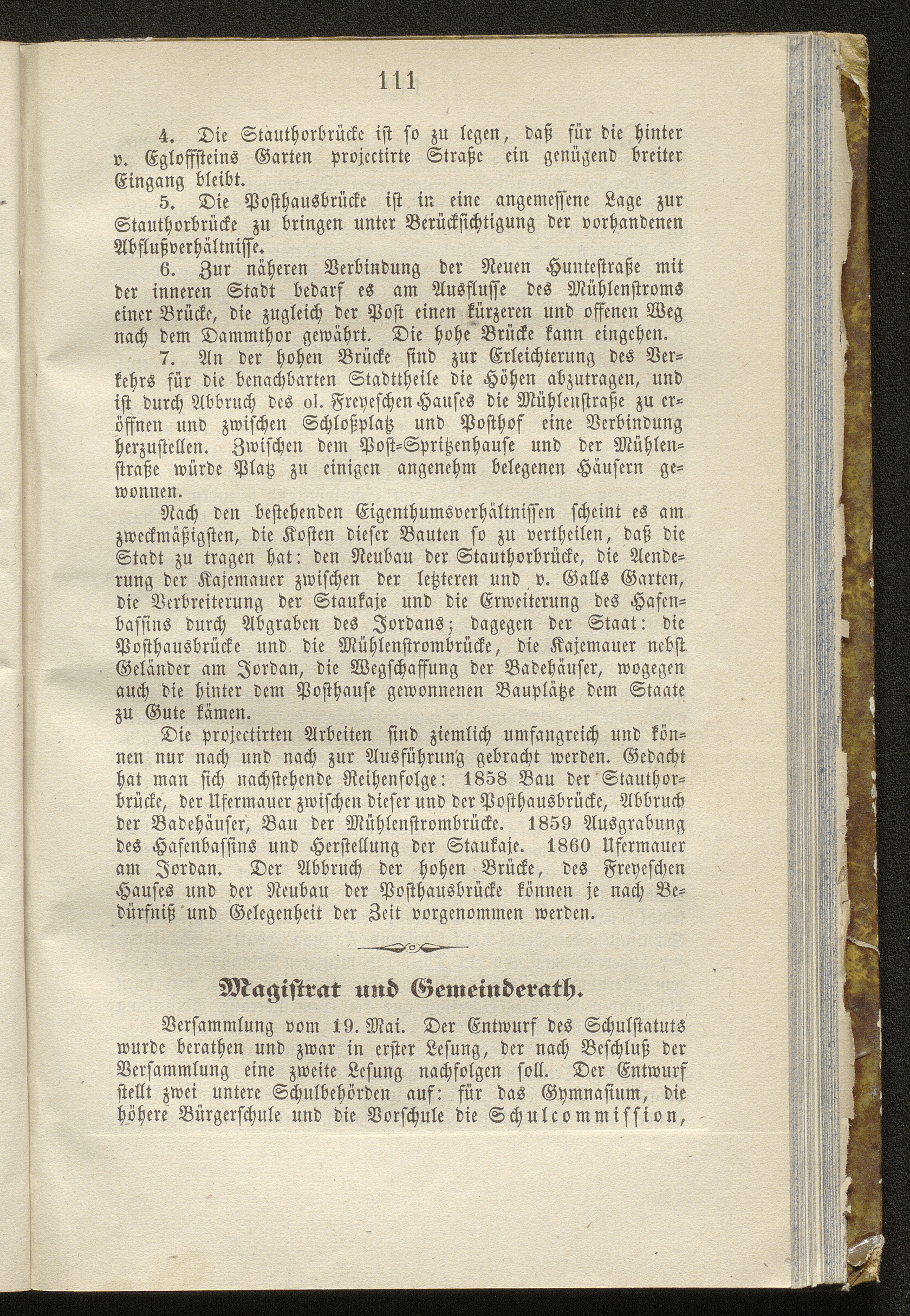 111

4. Die Stauthorbrücke ist so zu legen, daß für die hinter v. Egloffsteins Garten projectirte Straße ein genügend breiter Eingang bleibt.

5. Die Posthausbrücke ist in eine angemessene Lage zur Stauthorbrücke zu bringen unter Berücksichtigung der vorhandenen Abflußverhältnisse.

6. Zur näheren Verbindung der Neuen Huntestraße mit der inneren Stadt bedarf es am Ausflusse des Mühlenstroms einer Brücke, die zugleich der Post einen kürzeren und offenen Weg nach dem Dammthor gewährt. Die hohe Brücke kann eingehen.

7. An der hohen Brücke sind zur Erleichterung des Verkehrs für die benachbarten Stadttheile die Höhen abzutragen, und ist durch Abbruch des ol. Freyeschen Hauses die Mühlenstraße zu eröffnen und zwischen Schloßplatz und Posthof eine Verbindung herzustellen. Zwischen dem Post-Spritzenhause und der Mühlenstraße würde Platz zu einigen angenehm belegenen Häusern gewonnen.

Nach den bestehenden Eigenthumsverhältnissen scheint es am zweckmäßigsten, die Kosten dieser Bauten so zu vertheilen, daß die Stadt zu tragen hat: den Neubau der Stauthorbrücke, die Aenderung der Kajemauer zwischen der letzteren und v. Galls Garten, die Verbreiterung der Staukaje und die Erweiterung des Hafenbassins durch Abgraben des Jordans; dagegen der Staat: die Posthausbrücke und die Mühlenstrombrücke, die Kajemauer nebst Geländer am Jordan, die Wegschaffung der Badehäuser, wogegen auch die hinter dem Posthause gewonnenen Bauplätze dem Staate zu Gute kämen.

Die projectirten Arbeiten sind ziemlich umfangreich und können nur nach und nach zur Ausführung gebracht werden. Gedacht hat man sich nachstehende Reihenfolge: 1858 Bau der Stauthorbrücke, der Ufermauer zwischen dieser und der Posthausbrücke, Abbruch der Badehäuser, Bau der Mühlenstrombrücke. 1859 Ausgrabung des Hafenbassins und Herstellung der Staukaje. 1860 Ufermauer am Jordan. Der Abbruch der hohen Brücke, des Freyeschen Hauses und der Neubau der Posthausbrücke können je nach Bedürfniß und Gelegenheit der Zeit vorgenommen werden.

Magistrat und Gemeinderath.

Versammlung vom 19. Mai. Der Entwurf des Schulstatuts wurde berathen und zwar in erster Lesung, der nach Beschluß der Versammlung eine zweite Lesung nachfolgen soll. Der Entwurf stellt zwei untere Schulbehörden auf: für das Gymnasium, die höhere Bürgerschule und die Vorschule die Schulcommission,